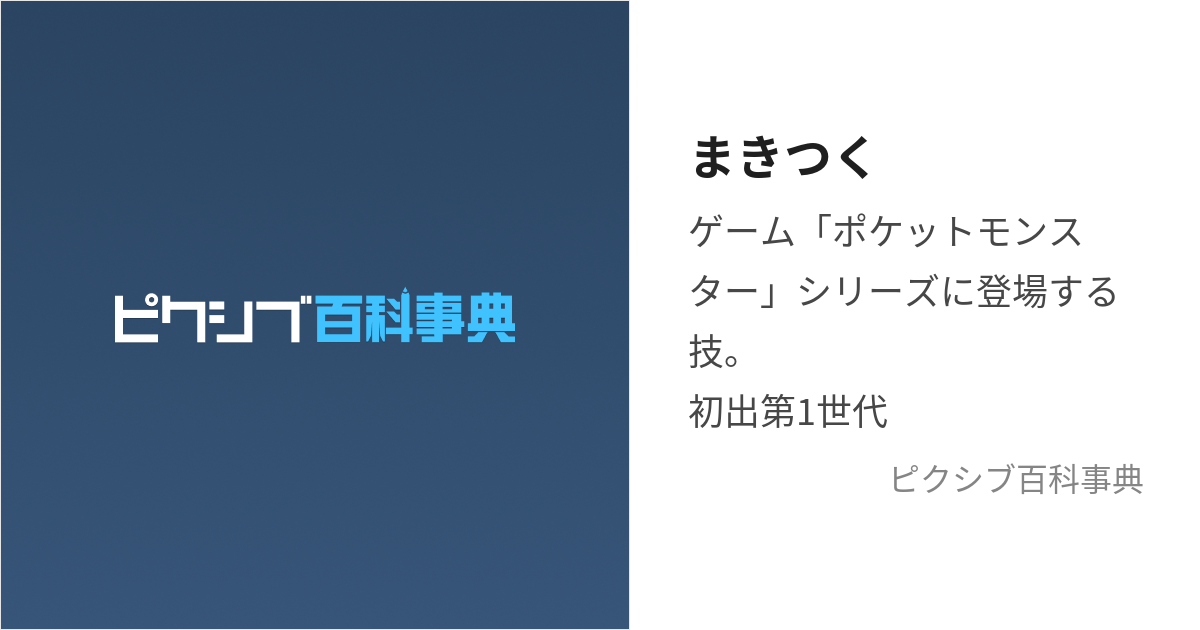 ピクシブ百科事典

まきつく

ゲーム「ポケットモンスター」シリーズに登場する技。
初出第1世代

ピクシブ百科事典